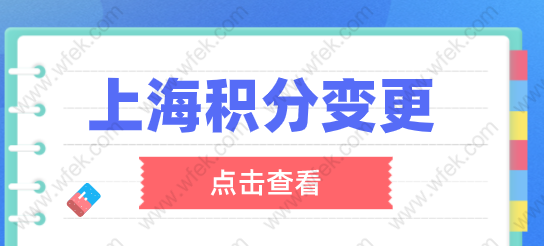 上海积分变更

点击查看

www.wfek.com